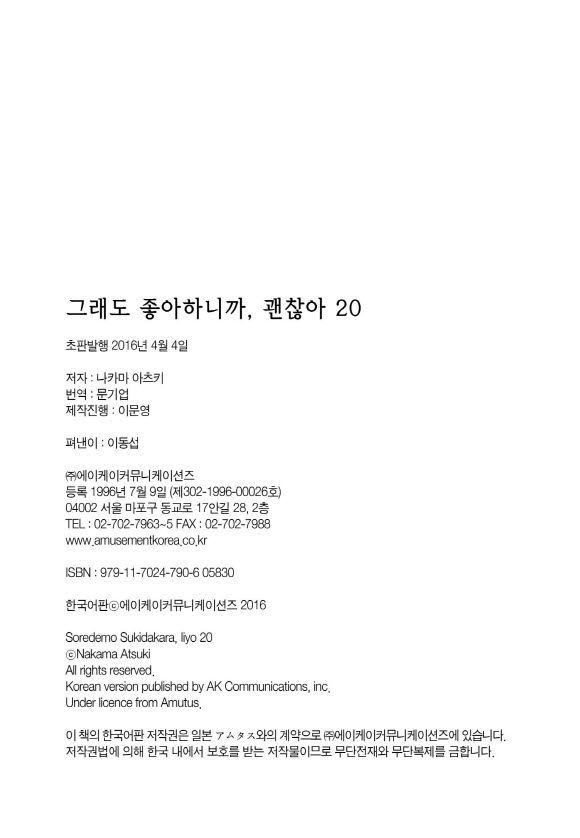 그래도 좋아하니까, 괜찮아 20

초판발행 2016년 4월 4일

저자 : 나카마 아츠키
번역 : 문기업
제작진행 : 이문영

펴낸이 : 이동섭

㈜에이케이커뮤니케이션즈
등록 1996년 7월 9일 (제302-1996-00026호)
04002 서울 마포구 동교로 17안길 28, 2층
TEL : 02-702-7963~5 FAX : 02-702-7988
www.amusementkorea.co.kr

ISBN : 979-11-7024-790-6 05830

한국어판ⓒ에이케이커뮤니케이션즈 2016

Soredemo Sukidakara, Iiyo 20
ⓒNakama Atsuki
All rights reserved.
Korean version published by AK Communications, inc.
Under licence from Amutus.

이 책의 한국어판 저작권은 일본 アムタス와의 계약으로 ㈜에이케이커뮤니케이션즈에 있습니다.
저작권법에 의해 한국 내에서 보호를 받는 저작물이므로 무단전재와 무단복제를 금합니다.